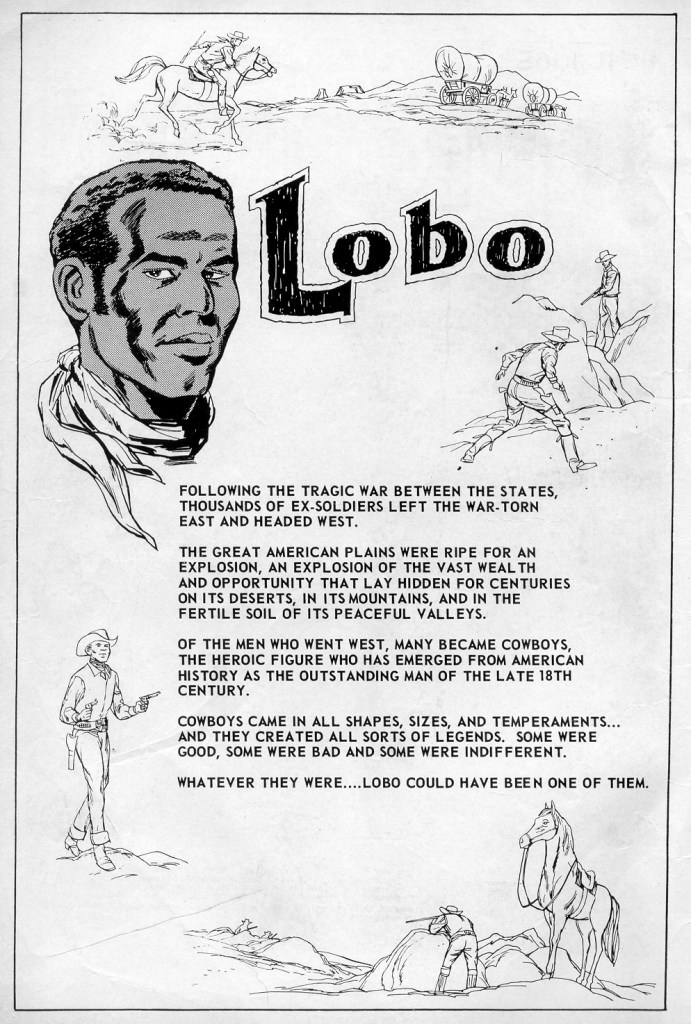 Lobo

FOLLOWING THE TRAGIC WAR BETWEEN THE STATES, THOUSANDS OF EX-SOLDIERS LEFT THE WAR-TORN EAST AND HEADED WEST.

THE GREAT AMERICAN PLAINS WERE RIPE FOR AN EXPLOSION, AN EXPLOSION OF THE VAST WEALTH AND OPPORTUNITY THAT LAY HIDDEN FOR CENTURIES ON ITS DESERTS, IN ITS MOUNTAINS, AND IN THE FERTILE SOIL OF ITS PEACEFUL VALLEYS.

OF THE MEN WHO WENT WEST, MANY BECAME COWBOYS, THE HEROIC FIGURE WHO HAS EMERGED FROM AMERICAN HISTORY AS THE OUTSTANDING MAN OF THE LATE 18TH CENTURY.

COWBOYS CAME IN ALL SHAPES, SIZES, AND TEMPERAMENTS... AND THEY CREATED ALL SORTS OF LEGENDS. SOME WERE GOOD, SOME WERE BAD AND SOME WERE INDIFFERENT.

WHATEVER THEY WERE....LOBO COULD HAVE BEEN ONE OF THEM.